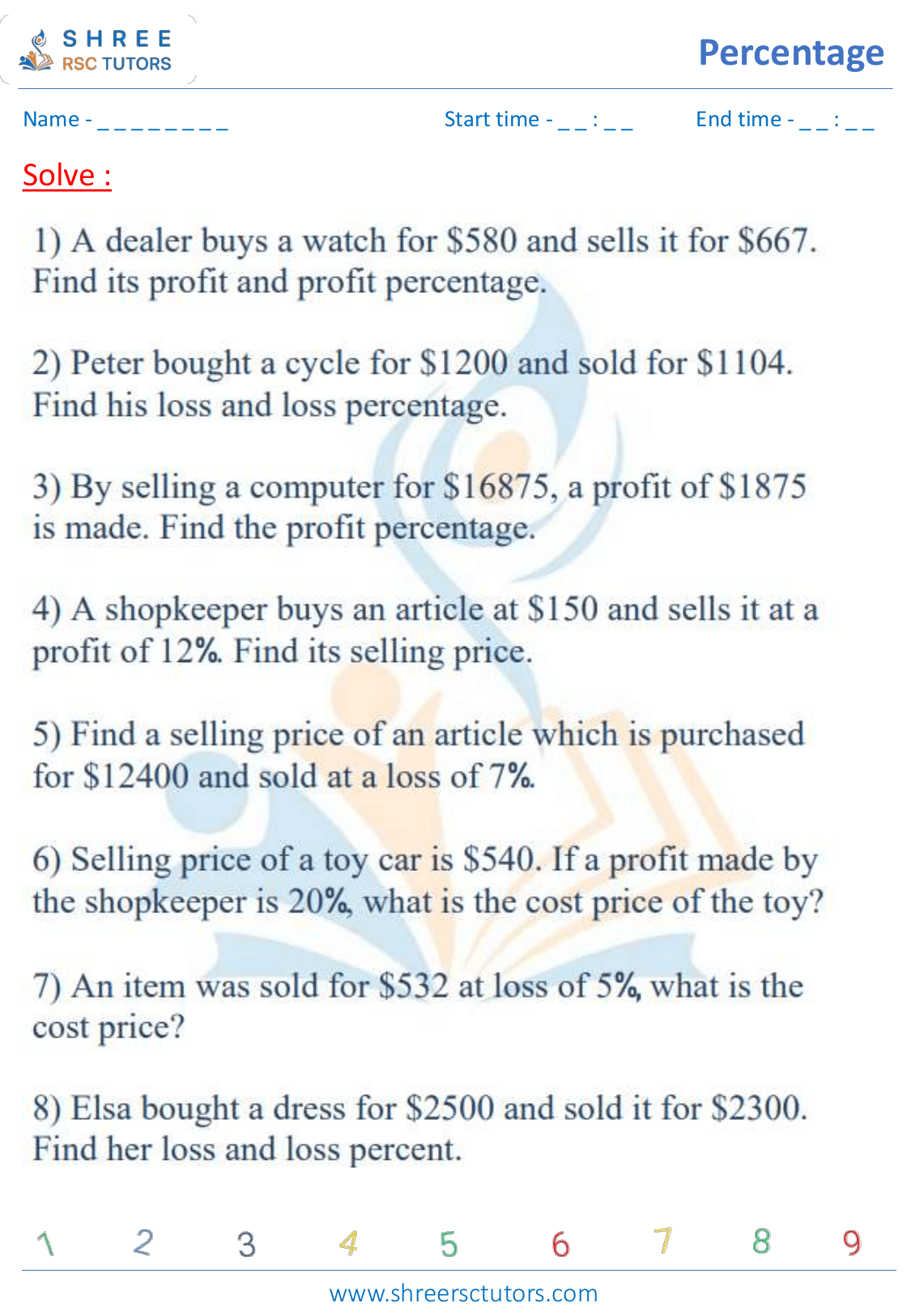 SHREE
RSC TUTORS

Percentage

Name - ____

Start time - ____ : ____

End time - ____ : ____

Solve :

1) A dealer buys a watch for $580 and sells it for $667. Find its profit and profit percentage.

2) Peter bought a cycle for $1200 and sold for $1104. Find his loss and loss percentage.

3) By selling a computer for $16875, a profit of $1875 is made. Find the profit percentage.

4) A shopkeeper buys an article at $150 and sells it at a profit of 12%. Find its selling price.

5) Find a selling price of an article which is purchased for $12400 and sold at a loss of 7%.

6) Selling price of a toy car is $540. If a profit made by the shopkeeper is 20%, what is the cost price of the toy?

7) An item was sold for $532 at loss of 5%, what is the cost price?

8) Elsa bought a dress for $2500 and sold it for $2300. Find her loss and loss percent.

1 2 3 4 5 6 7 8 9

www.shreersctutors.com